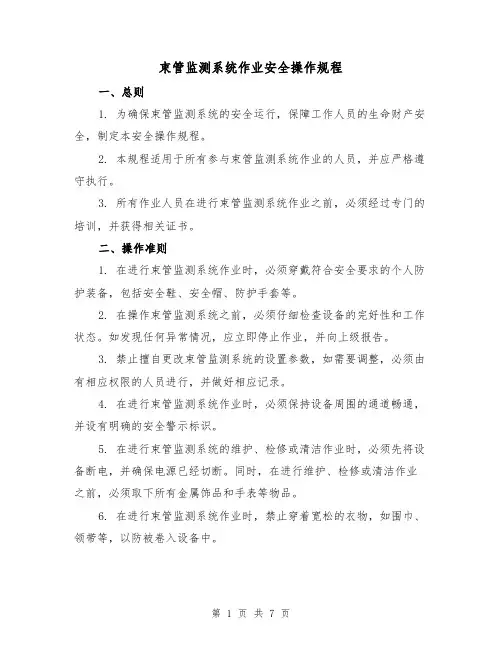 束管监测系统作业安全操作规程

一、总则

1. 为确保束管监测系统的安全运行，保障工作人员的生命财产安全，制定本安全操作规程。

2. 本规程适用于所有参与束管监测系统作业的人员，并应严格遵守执行。

3. 所有作业人员在进行束管监测系统作业之前，必须经过专门的培训，并获得相关证书。

二、操作准则

1. 在进行束管监测系统作业时，必须穿戴符合安全要求的个人防护装备，包括安全鞋、安全帽、防护手套等。

2. 在操作束管监测系统之前，必须仔细检查设备的完好性和工作状态。如发现任何异常情况，应立即停止作业，并向上级报告。

3. 禁止擅自更改束管监测系统的设置参数，如需要调整，必须由有相应权限的人员进行，并做好相应记录。

4. 在进行束管监测系统作业时，必须保持设备周围的通道畅通，并设有明确的安全警示标识。

5. 在进行束管监测系统的维护、检修或清洁作业时，必须先将设备断电，并确保电源已经切断。同时，在进行维护、检修或清洁作业之前，必须取下所有金属饰品和手表等物品。

6. 在进行束管监测系统作业时，禁止穿着宽松的衣物，如围巾、领带等，以防被卷入设备中。

第 1 页 共 7 页